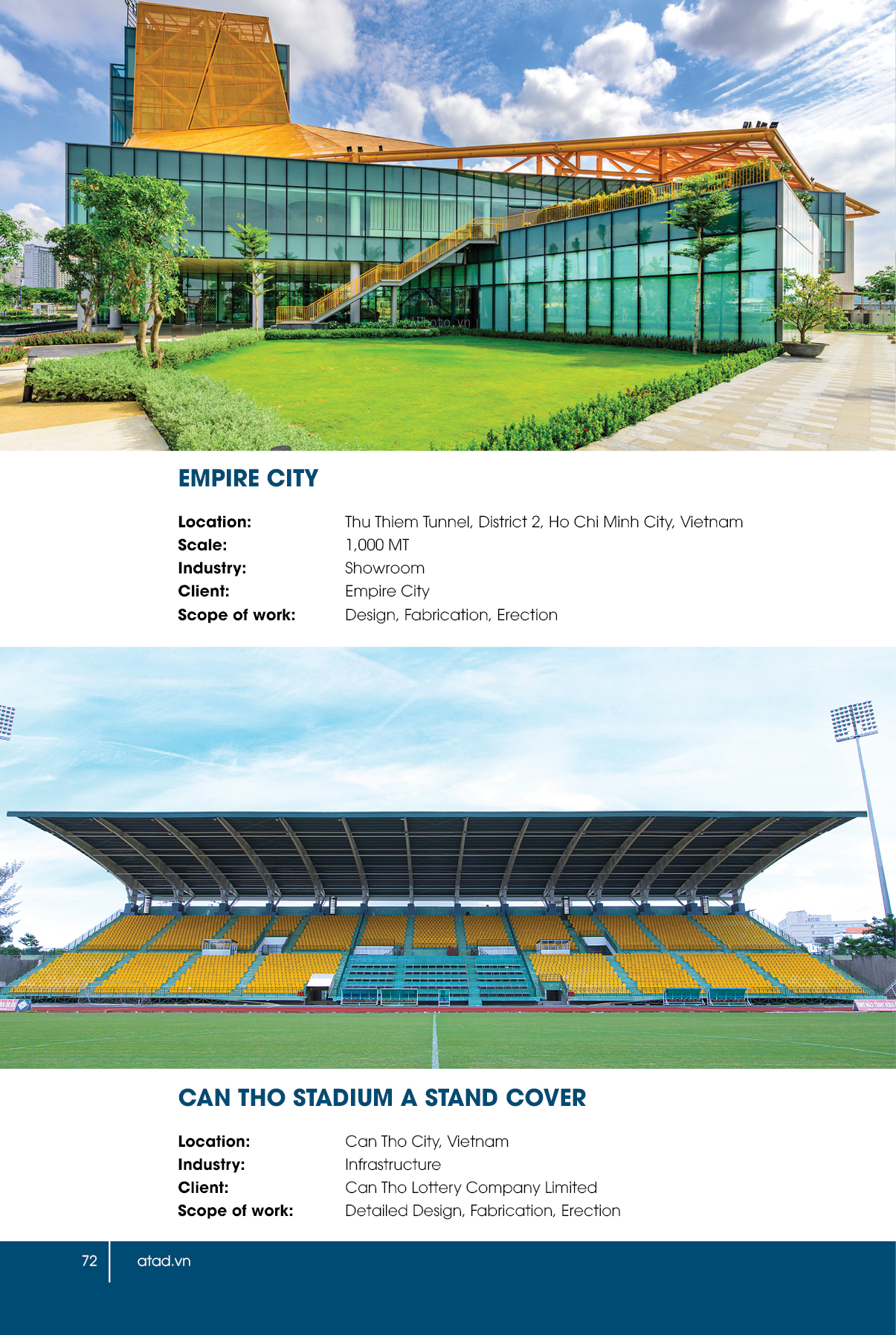 EMPIRE CITY

Location: Thu Thiem Tunnel, District 2, Ho Chi Minh City, Vietnam
Scale: 1,000 MT
Industry: Showroom
Client: Empire City
Scope of work: Design, Fabrication, Erection

CAN THO STADIUM A STAND COVER

Location: Can Tho City, Vietnam
Industry: Infrastructure
Client: Can Tho Lottery Company Limited
Scope of work: Detailed Design, Fabrication, Erection

72 atad.vn